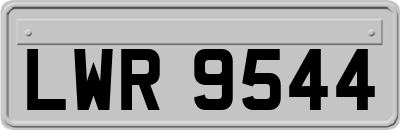 LWR 9544